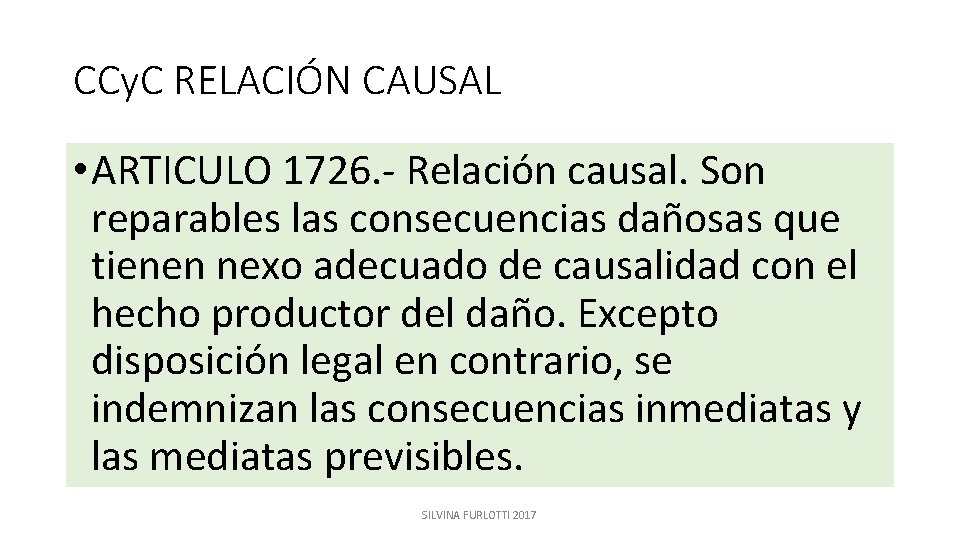 CCyC RELACIÓN CAUSAL

• ARTICULO 1726.- Relación causal. Son reparables las consecuencias dañosas que tienen nexo adecuado de causalidad con el hecho productor del daño. Excepto disposición legal en contrario, se indemnizan las consecuencias inmediatas y las mediatas previsibles.

SILVINA FURLOTTI 2017